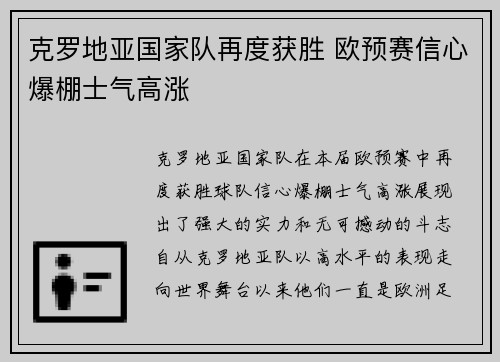 克罗地亚国家队再度获胜 欧预赛信心爆棚士气高涨

克罗地亚国家队在本届欧预赛中再度获胜球队信心爆棚士气高涨展现出了强大的实力和无可撼动的斗志自从克罗地亚队以高水平的表现走向世界舞台以来他们一直是欧洲足